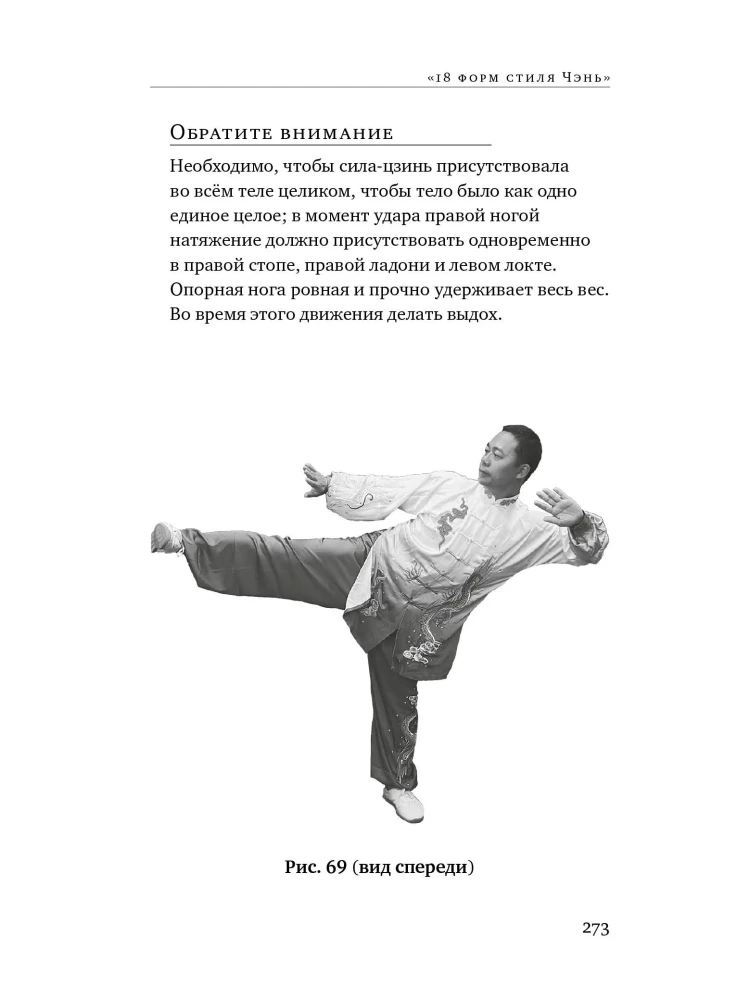 «18 форм стиля Чэнь»

Обратите внимание

Необходимо, чтобы сила-цзинь присутствовала во всём теле целиком, чтобы тело было как одно единое целое; в момент удара правой ногой натяжение должно присутствовать одновременно в правой стопе, правой ладони и левом локте. Опорная нога ровная и прочно удерживает весь вес. Во время этого движения делать выдох.

Рис. 69 (вид спереди)

273